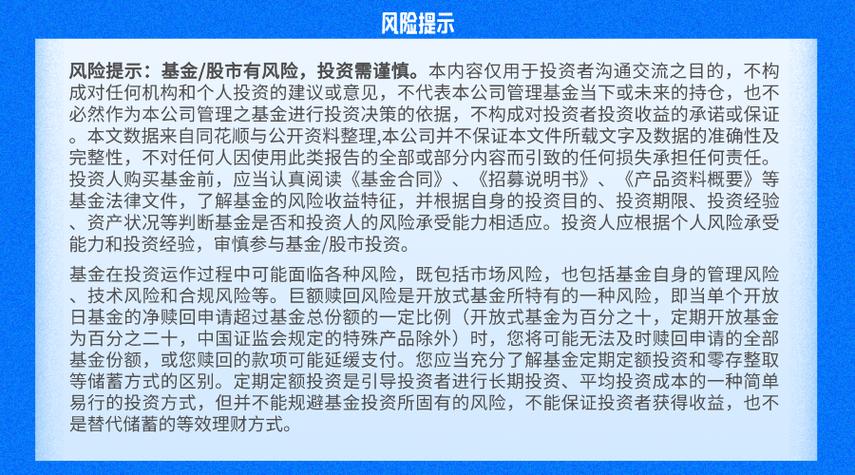 风险提示

风险提示：基金/股市有风险，投资需谨慎。本内容仅用于投资者沟通交流之目的，不构成对任何机构和个人投资的建议或意见，不代表本公司管理基金当下或未来的持仓，也不必然作为本公司管理之基金进行投资决策的依据，不构成对投资者投资收益的承诺或保证。本文数据来自同花顺与公开资料整理,本公司并不保证本文件所载文字及数据的准确性及完整性，不对任何人因使用此类报告的全部或部分内容而引致的任何损失承担任何责任。投资人购买基金前，应当认真阅读《基金合同》、《招募说明书》、《产品资料概要》等基金法律文件，了解基金的风险收益特征，并根据自身的投资目的、投资期限、投资经验、资产状况等判断基金是否和投资人的风险承受能力相适应。投资人应根据个人风险承受能力和投资经验，审慎参与基金/股市投资。

基金在投资运作过程中可能面临各种风险，既包括市场风险，也包括基金自身的管理风险、技术风险和合规风险等。巨额赎回风险是开放式基金所特有的一种风险，即当单个开放日基金的净赎回申请超过基金总份额的一定比例（开放式基金为百分之十，定期开放基金为百分之二十，中国证监会规定的特殊产品除外）时，您将可能无法及时赎回申请的全部基金份额，或您赎回的款项可能延缓支付。您应当充分了解基金定期定额投资和零存整取等储蓄方式的区别。定期定额投资是引导投资者进行长期投资、平均投资成本的一种简单易行的投资方式，但并不能规避基金投资所固有的风险，不能保证投资者获得收益，也不是替代储蓄的等效理财方式。